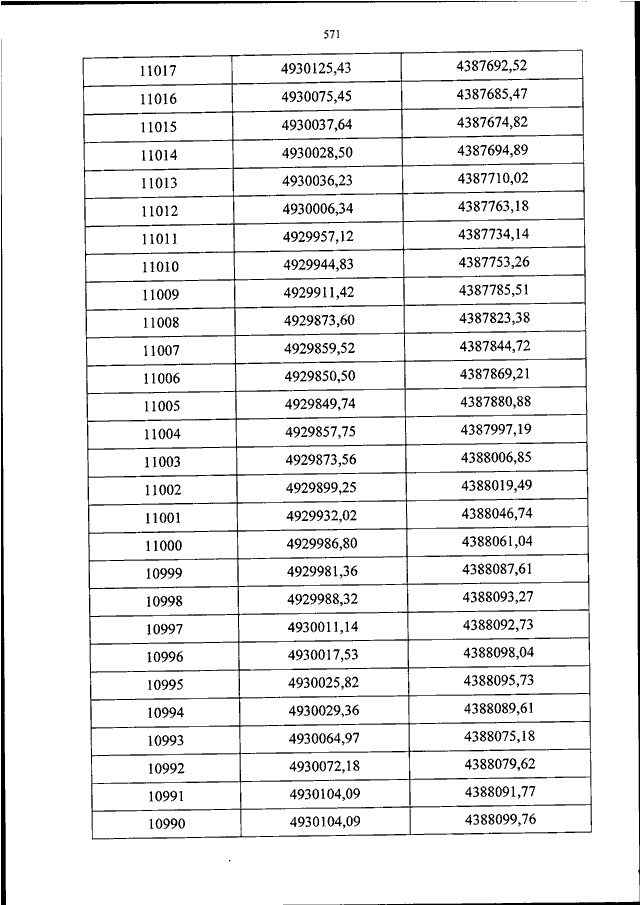 571

| 11017 | 4930125,43 | 4387692,52 |
|---|---|---|
| 11016 | 4930075,45 | 4387685,47 |
| 11015 | 4930037,64 | 4387674,82 |
| 11014 | 4930028,50 | 4387694,89 |
| 11013 | 4930036,23 | 4387710,02 |
| 11012 | 4930006,34 | 4387763,18 |
| 11011 | 4929957,12 | 4387734,14 |
| 11010 | 4929944,83 | 4387753,26 |
| 11009 | 4929911,42 | 4387785,51 |
| 11008 | 4929873,60 | 4387823,38 |
| 11007 | 4929859,52 | 4387844,72 |
| 11006 | 4929850,50 | 4387869,21 |
| 11005 | 4929849,74 | 4387880,88 |
| 11004 | 4929857,75 | 4387997,19 |
| 11003 | 4929873,56 | 4388006,85 |
| 11002 | 4929899,25 | 4388019,49 |
| 11001 | 4929932,02 | 4388046,74 |
| 11000 | 4929986,80 | 4388061,04 |
| 10999 | 4929981,36 | 4388087,61 |
| 10998 | 4929988,32 | 4388093,27 |
| 10997 | 4930011,14 | 4388092,73 |
| 10996 | 4930017,53 | 4388098,04 |
| 10995 | 4930025,82 | 4388095,73 |
| 10994 | 4930029,36 | 4388089,61 |
| 10993 | 4930064,97 | 4388075,18 |
| 10992 | 4930072,18 | 4388079,62 |
| 10991 | 4930104,09 | 4388091,77 |
| 10990 | 4930104,09 | 4388099,76 |